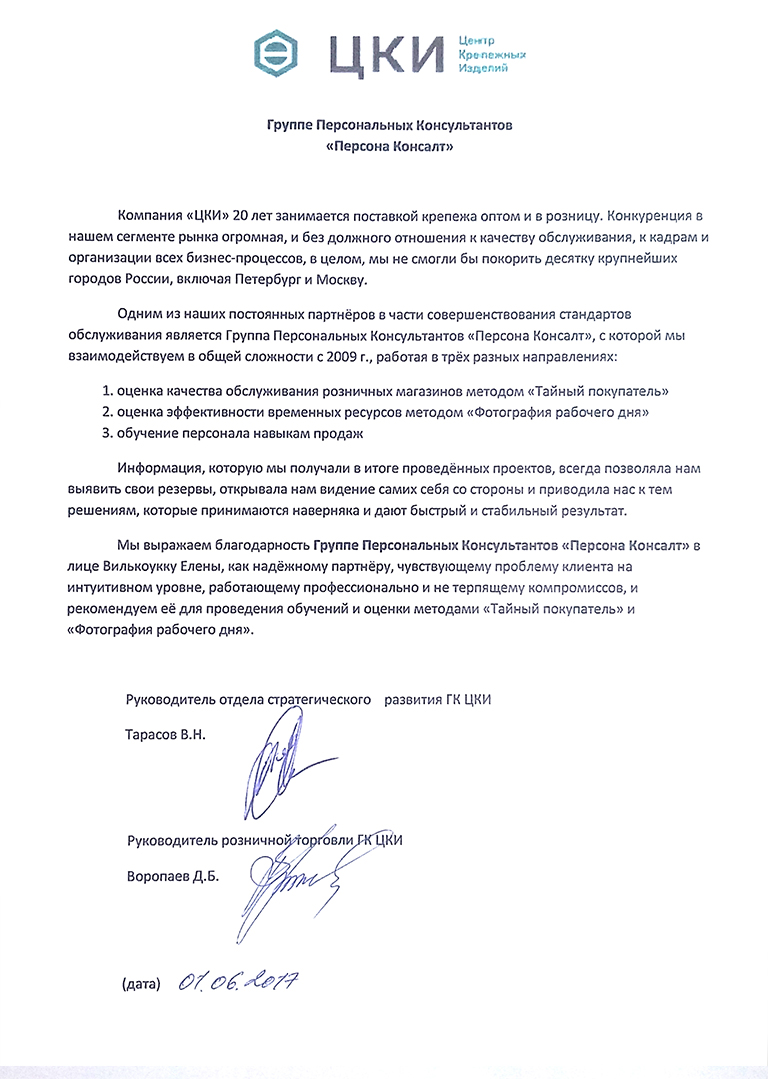 ЦКИ Центр Крепежных Изделий

Группе Персональных Консультантов
«Персона Консалт»

Компания «ЦКИ» 20 лет занимается поставкой крепежа оптом и в розницу. Конкуренция в нашем сегменте рынка огромная, и без должного отношения к качеству обслуживания, к кадрам и организации всех бизнес-процессов, в целом, мы не смогли бы покорить десятку крупнейших городов России, включая Петербург и Москву.

Одним из наших постоянных партнёров в части совершенствования стандартов обслуживания является Группа Персональных Консультантов «Персона Консалт», с которой мы взаимодействуем в общей сложности с 2009 г., работая в трёх разных направлениях:

1. оценка качества обслуживания розничных магазинов методом «Тайный покупатель»
2. оценка эффективности временных ресурсов методом «Фотография рабочего дня»
3. обучение персонала навыкам продаж

Информация, которую мы получали в итоге проведённых проектов, всегда позволяла нам выявить свои резервы, открывала нам видение самих себя со стороны и приводила нас к тем решениям, которые принимаются наверняка и дают быстрый и стабильный результат.

Мы выражаем благодарность Группе Персональных Консультантов «Персона Консалт» в лице Вилькоукку Елены, как надёжному партнёру, чувствующему проблему клиента на интуитивном уровне, работающему профессионально и не терпящему компромиссов, и рекомендуем её для проведения обучений и оценки методами «Тайный покупатель» и «Фотография рабочего дня».

Руководитель отдела стратегического развития ГК ЦКИ

Тарасов В.Н.

Руководитель розничной торговли ГК ЦКИ

Воропаев Д.Б.

(дата) 01.06.2017